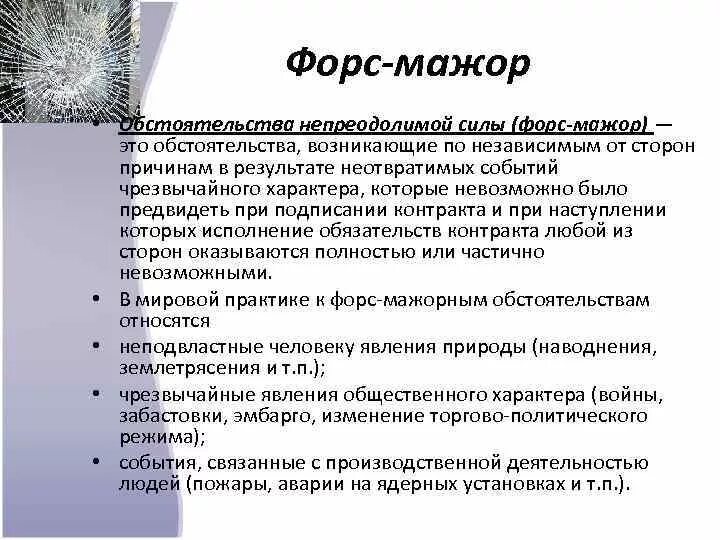 Форс-мажор

• Обстоятельства непреодолимой силы (форс-мажор) — это обстоятельства, возникающие по независимым от сторон причинам в результате неотвратимых событий чрезвычайного характера, которые невозможно было предвидеть при подписании контракта и при наступлении которых исполнение обязательств контракта любой из сторон оказываются полностью или частично невозможными.
• В мировой практике к форс-мажорным обстоятельствам относятся
• неподвластные человеку явления природы (наводнения, землетрясения и т.п.);
• чрезвычайные явления общественного характера (войны, забастовки, эмбарго, изменение торгово-политического режима);
• события, связанные с производственной деятельностью людей (пожары, аварии на ядерных установках и т.п.).